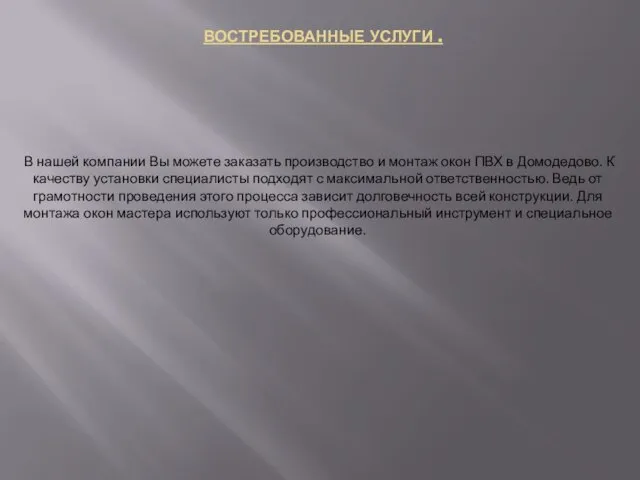 ВОСТРЕБОВАННЫЕ УСЛУГИ .

В нашей компании Вы можете заказать производство и монтаж окон ПВХ в Домодедово. К качеству установки специалисты подходят с максимальной ответственностью. Ведь от грамотности проведения этого процесса зависит долговечность всей конструкции. Для монтажа окон мастера используют только профессиональный инструмент и специальное оборудование.